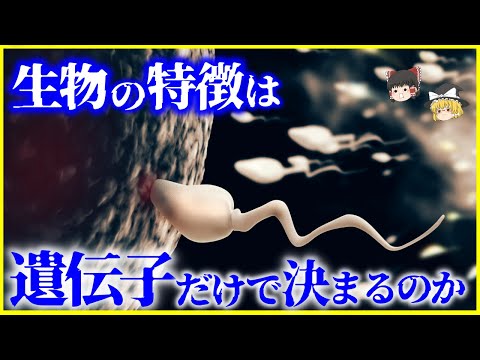 生物の特徴は

遺伝子だけで決まるのか